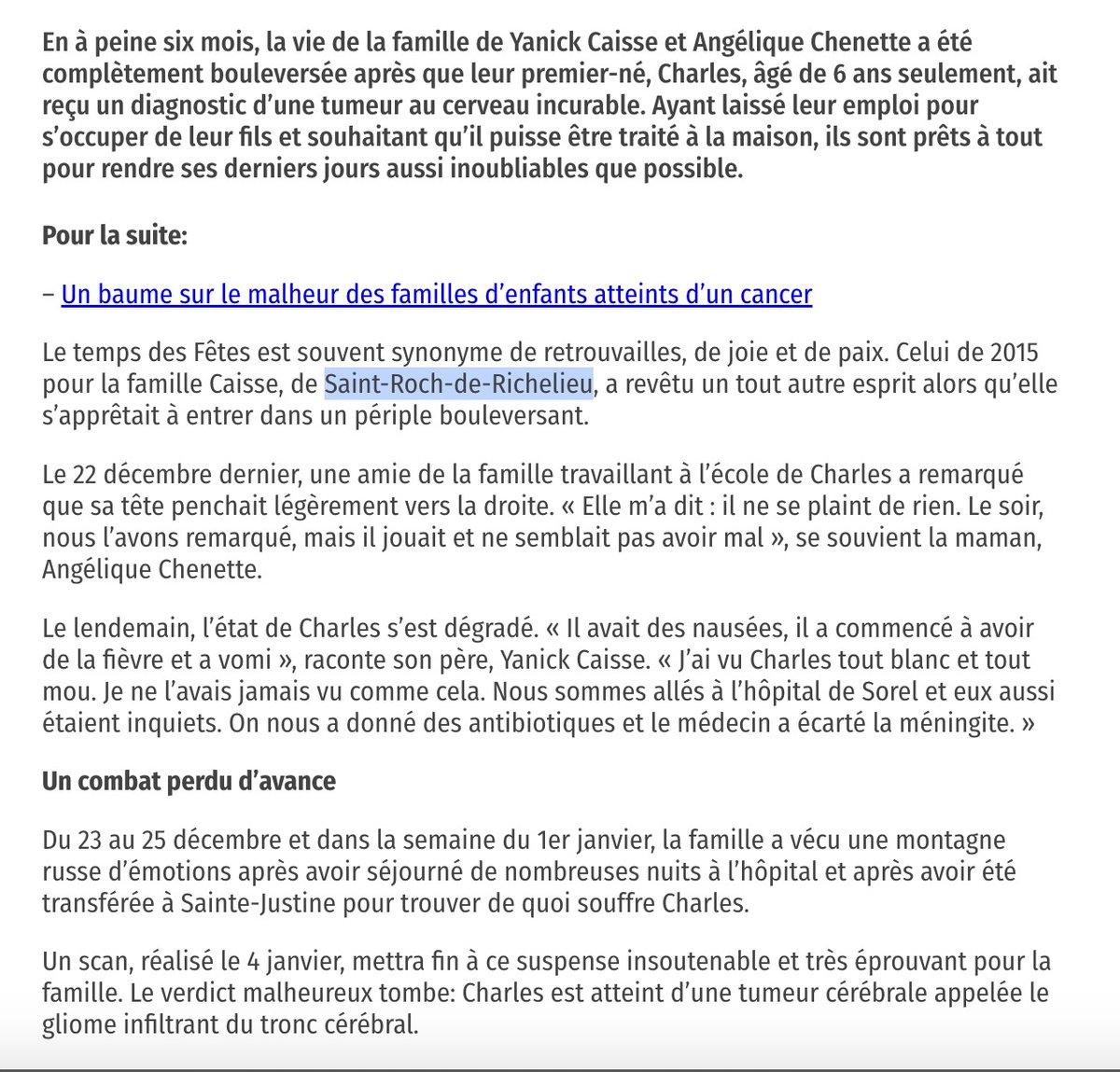 En à peine six mois, la vie de la famille de Yanick Caisse et Angélique Chenette a été complètement bouleversée après que leur premier-né, Charles, âgé de 6 ans seulement, ait reçu un diagnostic d'une tumeur au cerveau incurable. Ayant laissé leur emploi pour s'occuper de leur fils et souhaitant qu'il puisse être traité à la maison, ils sont prêts à tout pour rendre ses derniers jours aussi inoubliables que possible.

Pour la suite:

– Un baume sur le malheur des familles d'enfants atteints d'un cancer

Le temps des Fêtes est souvent synonyme de retrouvailles, de joie et de paix. Celui de 2015 pour la famille Caisse, de Saint-Roch-de-Richelieu, a revêtu un tout autre esprit alors qu'elle s'apprêtait à entrer dans un périple bouleversant.

Le 22 décembre dernier, une amie de la famille travaillant à l'école de Charles a remarqué que sa tête penchait légèrement vers la droite. « Elle m'a dit : il ne se plaint de rien. Le soir, nous l'avons remarqué, mais il jouait et ne semblait pas avoir mal », se souvient la maman, Angélique Chenette.

Le lendemain, l'état de Charles s'est dégradé. « Il avait des nausées, il a commencé à avoir de la fièvre et a vomi », raconte son père, Yanick Caisse. « J'ai vu Charles tout blanc et tout mou. Je ne l'avais jamais vu comme cela. Nous sommes allés à l'hôpital de Sorel et eux aussi étaient inquiets. On nous a donné des antibiotiques et le médecin a écarté la méningite. »

Un combat perdu d'avance

Du 23 au 25 décembre et dans la semaine du 1er janvier, la famille a vécu une montagne russe d'émotions après avoir séjourné de nombreuses nuits à l'hôpital et après avoir été transférée à Sainte-Justine pour trouver de quoi souffre Charles.

Un scan, réalisé le 4 janvier, mettra fin à ce suspense insoutenable et très éprouvant pour la famille. Le verdict malheureux tombe: Charles est atteint d'une tumeur cérébrale appelée le gliome infiltrant du tronc cérébral.